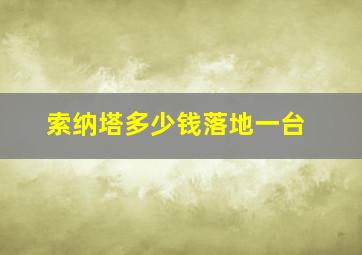 索纳塔多少钱落地一台